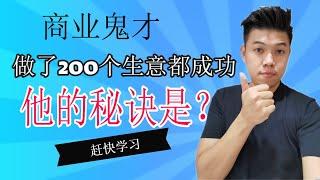 商业鬼才

做了200个生意都成功

他的秘诀是？

赶快学习